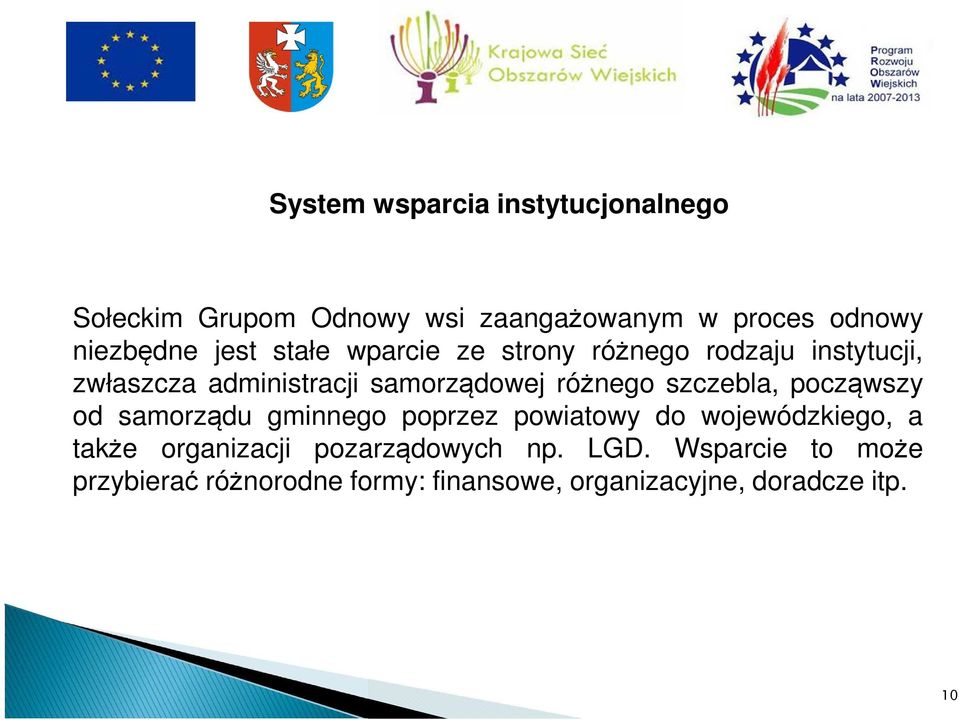 Krajowa Sieć Obszarów Wiejskich

Program Rozwoju Obszarów Wiejskich na lata 2007-2013

System wsparcia instytucjonalnego

Sołeckim Grupom Odnowy wsi zaangażowanym w proces odnowy niezbędne jest stałe wparcie ze strony różnego rodzaju instytucji, zwłaszcza administracji samorządowej różnego szczebla, począwszy od samorządu gminnego poprzez powiatowy do wojewódzkiego, a także organizacji pozarządowych np. LGD. Wsparcie to może przybierać różnorodne formy: finansowe, organizacyjne, doradcze itp.

10